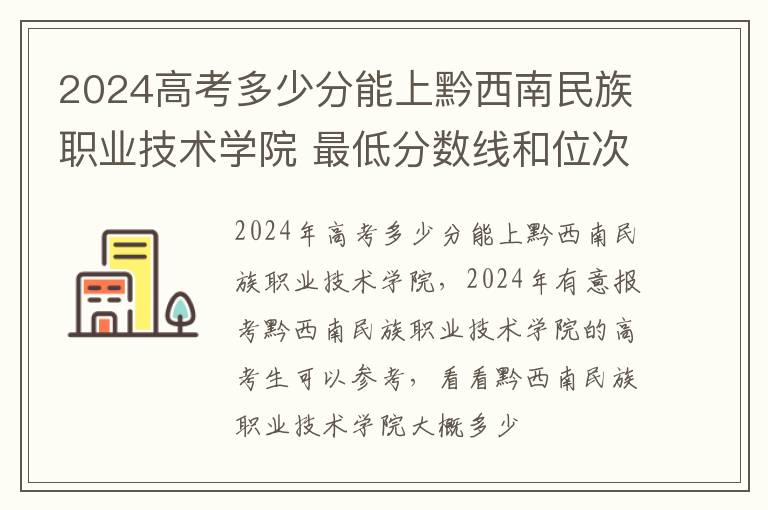 2024高考多少分能上黔西南民族职业技术学院 最低分数线和位次

2024年高考多少分能上黔西南民族职业技术学院，2024年有意报考黔西南民族职业技术学院的高考生可以参考，看看黔西南民族职业技术学院大概多少